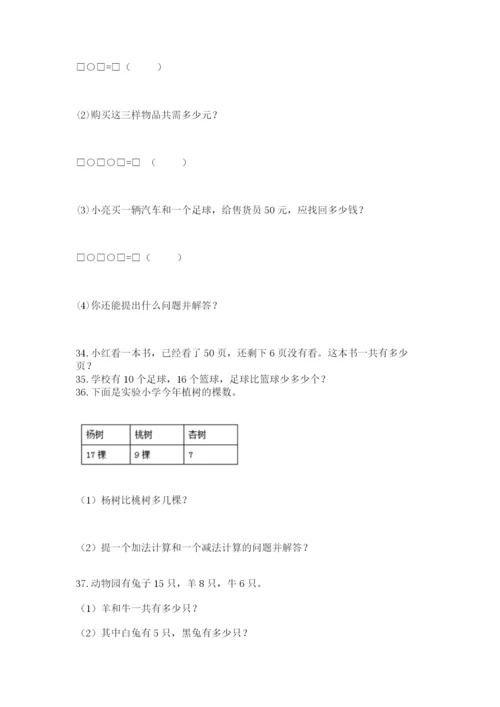 □○□=□（　　）

⑵购买这三样物品共需多少元？

□○□○□=□（　　）

⑶小亮买一辆汽车和一个足球，给售货员 50 元，应找回多少钱？

□○□○□=□（　　）

⑷你还能提出什么问题并解答？

34. 小红看一本书，已经看了 50 页，还剩下 6 页没有看。这本书一共有多少页？
35. 学校有 10 个足球，16 个篮球，足球比篮球少多少个？
36. 下面是实验小学今年植树的棵数。

| 杨树 | 桃树 | 杏树 |
|---|---|---|
| 17 棵 | 9 棵 | 7 |

（1）杨树比桃树多几棵？

（2）提一个加法计算和一个减法计算的问题并解答？

37. 动物园有兔子 15 只，羊 8 只，牛 6 只。

（1）羊和牛一共有多少只？

（2）其中白兔有 5 只，黑兔有多少只？